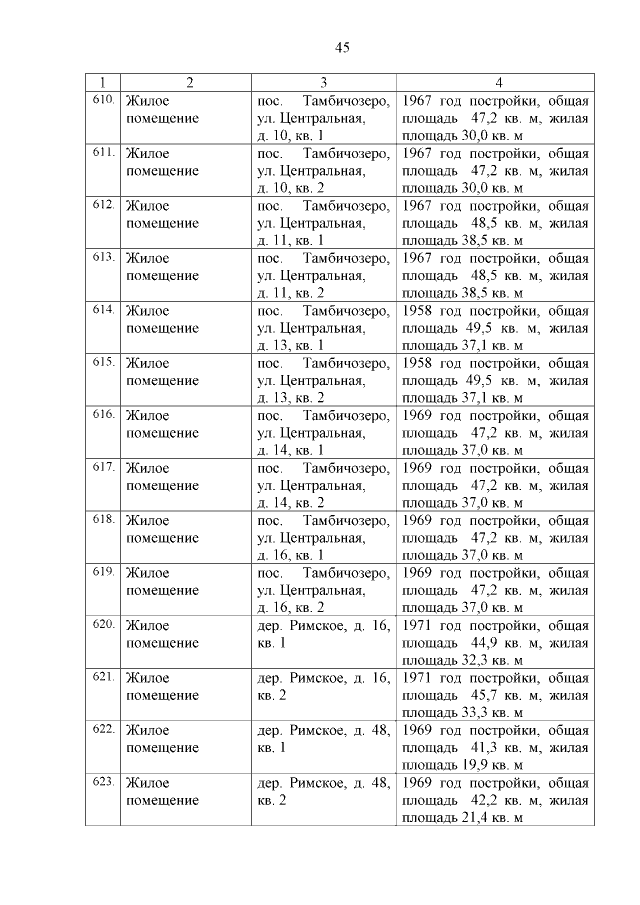 45

| 1 | 2 | 3 | 4 |
|---|---|---|---|
| 610. | Жилое помещение | пос. Тамбичозеро, ул. Центральная, д. 10, кв. 1 | 1967 год постройки, общая площадь 47,2 кв. м, жилая площадь 30,0 кв. м |
| 611. | Жилое помещение | пос. Тамбичозеро, ул. Центральная, д. 10, кв. 2 | 1967 год постройки, общая площадь 47,2 кв. м, жилая площадь 30,0 кв. м |
| 612. | Жилое помещение | пос. Тамбичозеро, ул. Центральная, д. 11, кв. 1 | 1967 год постройки, общая площадь 48,5 кв. м, жилая площадь 38,5 кв. м |
| 613. | Жилое помещение | пос. Тамбичозеро, ул. Центральная, д. 11, кв. 2 | 1967 год постройки, общая площадь 48,5 кв. м, жилая площадь 38,5 кв. м |
| 614. | Жилое помещение | пос. Тамбичозеро, ул. Центральная, д. 13, кв. 1 | 1958 год постройки, общая площадь 49,5 кв. м, жилая площадь 37,1 кв. м |
| 615. | Жилое помещение | пос. Тамбичозеро, ул. Центральная, д. 13, кв. 2 | 1958 год постройки, общая площадь 49,5 кв. м, жилая площадь 37,1 кв. м |
| 616. | Жилое помещение | пос. Тамбичозеро, ул. Центральная, д. 14, кв. 1 | 1969 год постройки, общая площадь 47,2 кв. м, жилая площадь 37,0 кв. м |
| 617. | Жилое помещение | пос. Тамбичозеро, ул. Центральная, д. 14, кв. 2 | 1969 год постройки, общая площадь 47,2 кв. м, жилая площадь 37,0 кв. м |
| 618. | Жилое помещение | пос. Тамбичозеро, ул. Центральная, д. 16, кв. 1 | 1969 год постройки, общая площадь 47,2 кв. м, жилая площадь 37,0 кв. м |
| 619. | Жилое помещение | пос. Тамбичозеро, ул. Центральная, д. 16, кв. 2 | 1969 год постройки, общая площадь 47,2 кв. м, жилая площадь 37,0 кв. м |
| 620. | Жилое помещение | дер. Римское, д. 16, кв. 1 | 1971 год постройки, общая площадь 44,9 кв. м, жилая площадь 32,3 кв. м |
| 621. | Жилое помещение | дер. Римское, д. 16, кв. 2 | 1971 год постройки, общая площадь 45,7 кв. м, жилая площадь 33,3 кв. м |
| 622. | Жилое помещение | дер. Римское, д. 48, кв. 1 | 1969 год постройки, общая площадь 41,3 кв. м, жилая площадь 19,9 кв. м |
| 623. | Жилое помещение | дер. Римское, д. 48, кв. 2 | 1969 год постройки, общая площадь 42,2 кв. м, жилая площадь 21,4 кв. м |